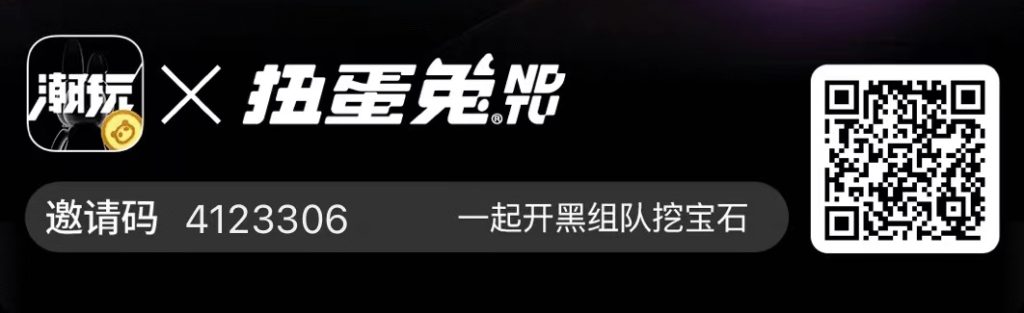 潮玩 × 扭蛋兔

邀请码 4123306 一起开黑组队挖宝石